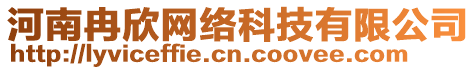 河南冉欣网络科技有限公司
http://lyviceffie.cn.coovee.com